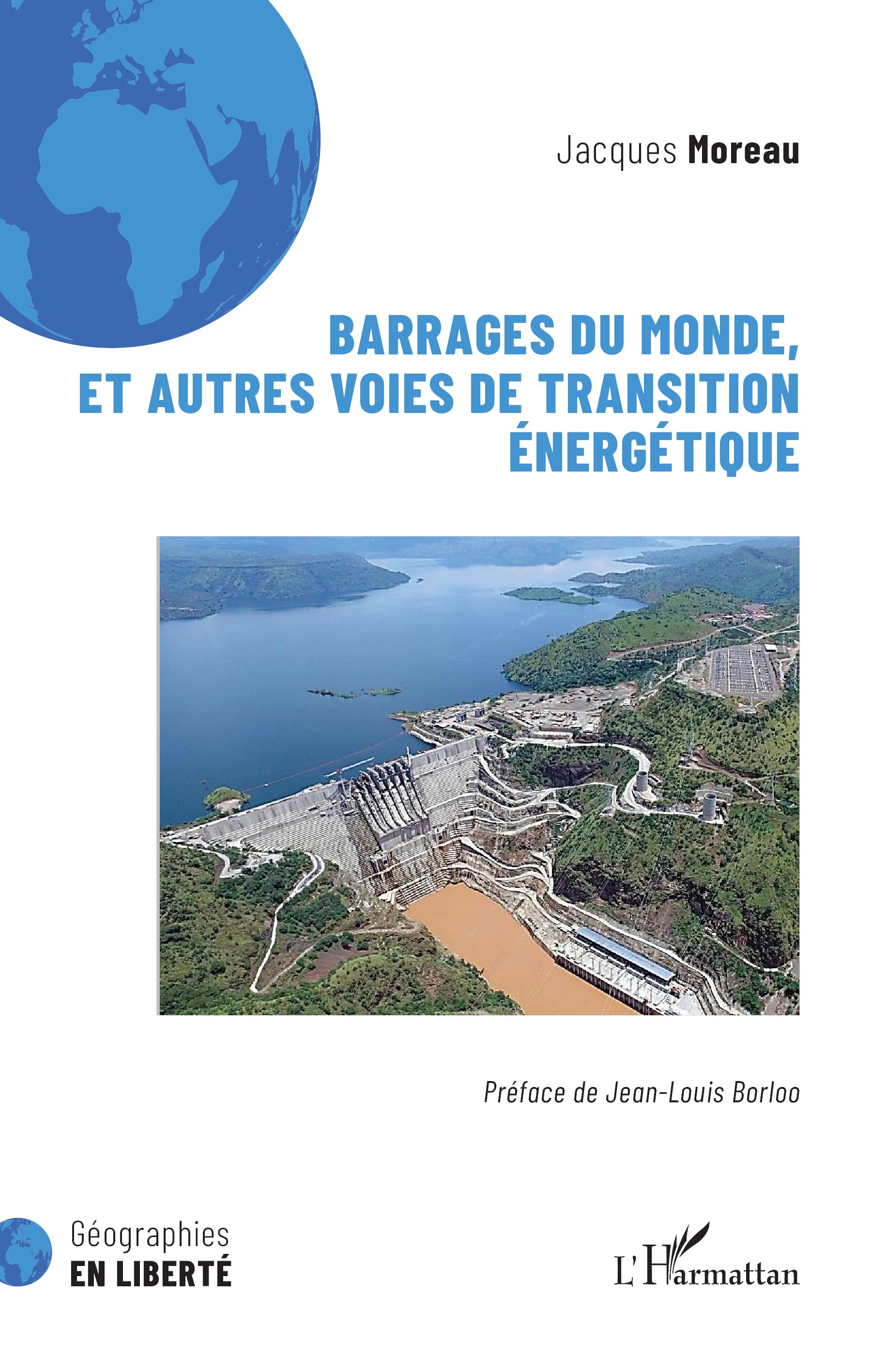 Jacques Moreau

BARRAGES DU MONDE, ET AUTRES VOIES DE TRANSITION ÉNERGÉTIQUE

Préface de Jean-Louis Borloo

Géographies
EN LIBERTÉ

L'Harmattan